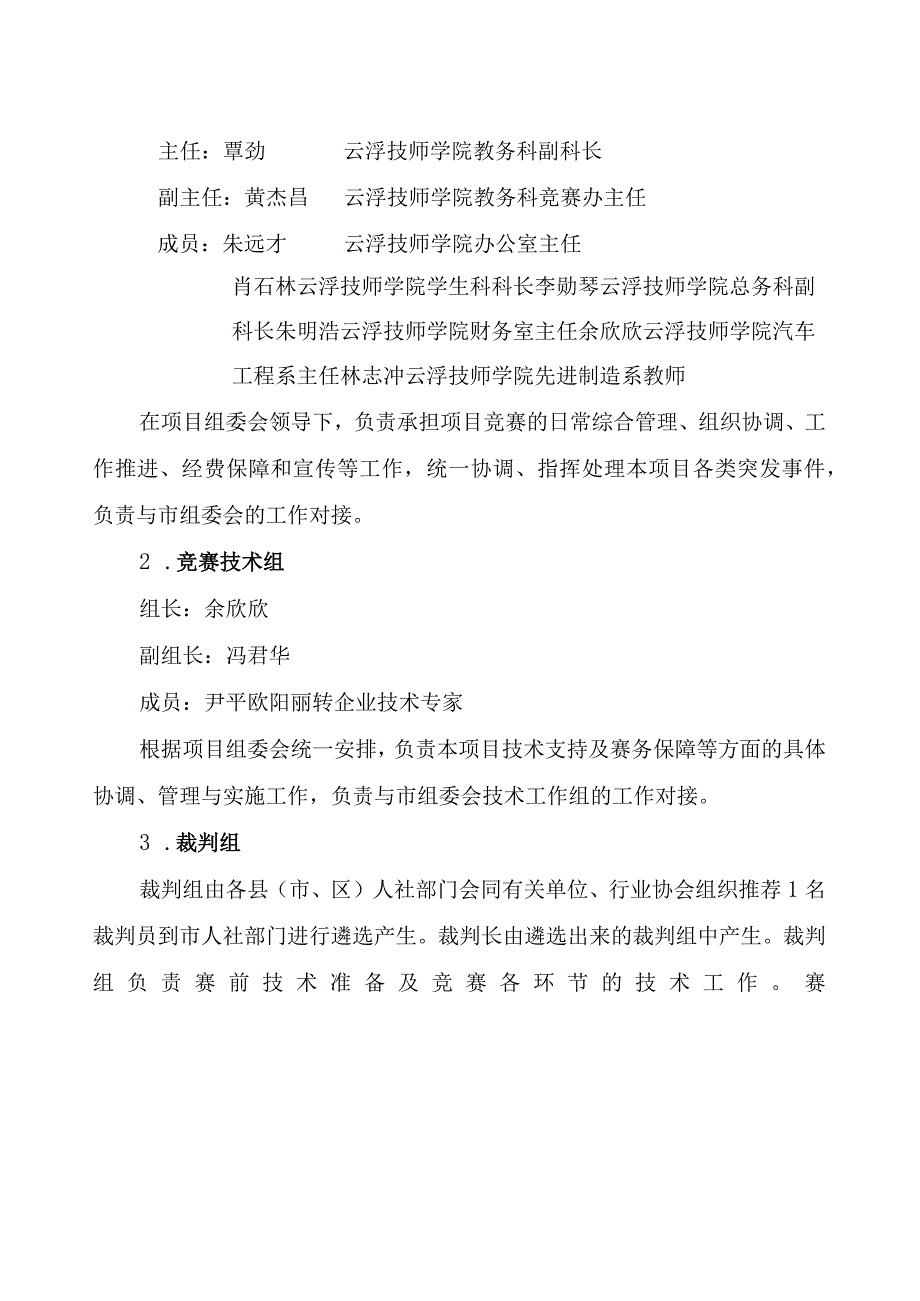 主任：覃劲　　云浮技师学院教务科副科长

副主任：黄杰昌　　云浮技师学院教务科竞赛办主任

成员：朱远才　　云浮技师学院办公室主任

肖石林云浮技师学院学生科科长李勋琴云浮技师学院总务科副科长朱明浩云浮技师学院财务室主任余欣欣云浮技师学院汽车工程系主任林志冲云浮技师学院先进制造系教师

在项目组委会领导下，负责承担项目竞赛的日常综合管理、组织协调、工作推进、经费保障和宣传等工作，统一协调、指挥处理本项目各类突发事件，负责与市组委会的工作对接。

2．竞赛技术组

组长：余欣欣

副组长：冯君华

成员：尹平欧阳丽转企业技术专家

根据项目组委会统一安排，负责本项目技术支持及赛务保障等方面的具体协调、管理与实施工作，负责与市组委会技术工作组的工作对接。

3．裁判组

裁判组由各县（市、区）人社部门会同有关单位、行业协会组织推荐1名裁判员到市人社部门进行遴选产生。裁判长由遴选出来的裁判组中产生。裁判组负责赛前技术准备及竞赛各环节的技术工作。赛